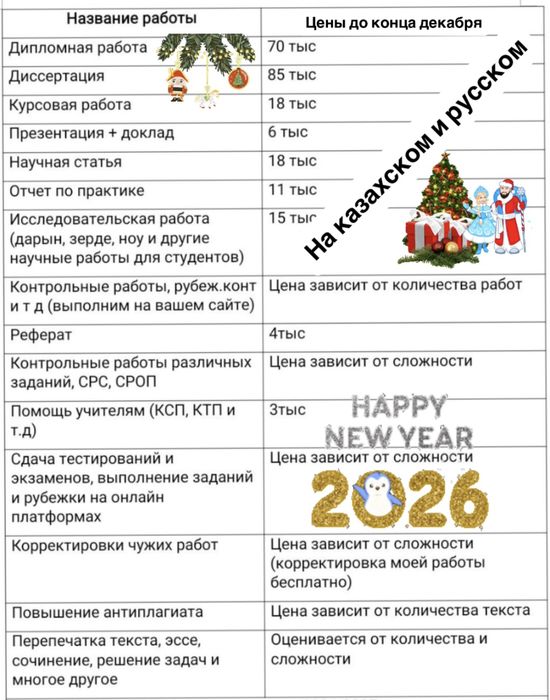 | Название работы | Цены до конца декабря |
|---|---|
| Дипломная работа | 70 тыс |
| Диссертация | 85 тыс |
| Курсовая работа | 18 тыс |
| Презентация + доклад | 6 тыс |
| Научная статья | 18 тыс |
| Отчет по практике | 11 тыс |
| Исследовательская работа (дарын, зерде, ноу и другие научные работы для студентов) | 15 тыс |
| Контрольные работы, рубеж.конт и т д (выполним на вашем сайте) | Цена зависит от количества работ |
| Реферат | 4тыс |
| Контрольные работы различных заданий, СРС, СРОП | Цена зависит от сложности |
| Помощь учителям (КСП, КТП и т.д) | 3тыс |
| Сдача тестирований и экзаменов, выполнение заданий и рубежки на онлайн платформах | Цена зависит от сложности |
| Корректировки чужих работ | Цена зависит от сложности (корректировка моей работы бесплатно) |
| Повышение антиплагиата | Цена зависит от количества текста |
| Перепечатка текста, эссе, сочинение, решение задач и многое другое | Оценивается от количества и сложности |

На казахском и русском

HAPPY NEW YEAR 2026